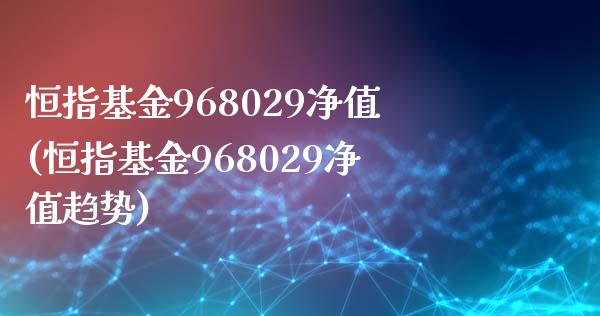 恒指基金968029净值(恒指基金968029净值趋势)